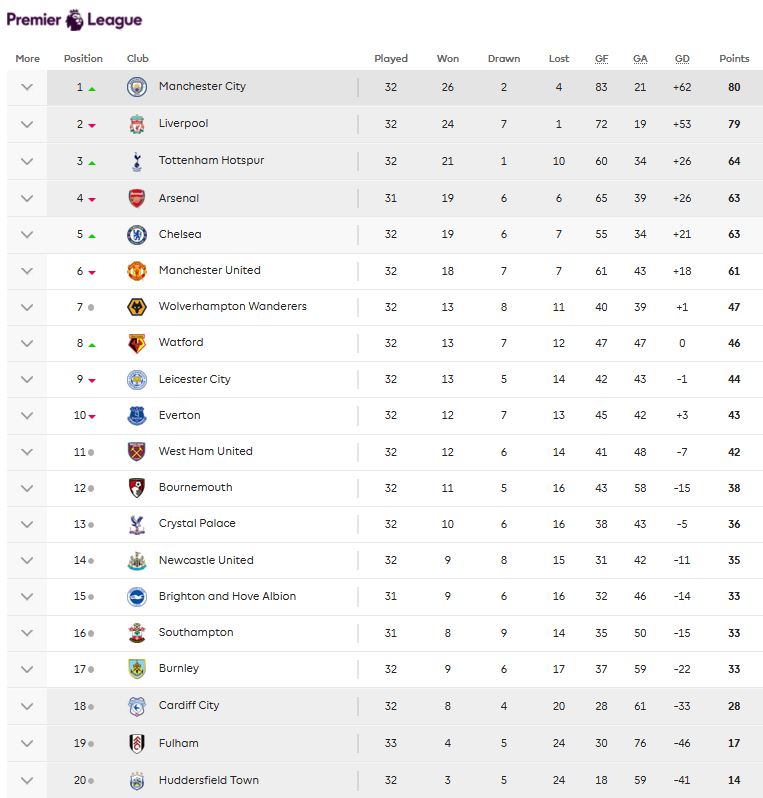 Premier League

| More | Position | Club | Played | Won | Drawn | Lost | GF | GA | GD | Points |
|---|---|---|---|---|---|---|---|---|---|---|
| | 1 | Manchester City | 32 | 26 | 2 | 4 | 83 | 21 | +62 | 80 |
| | 2 | Liverpool | 32 | 24 | 7 | 1 | 72 | 19 | +53 | 79 |
| | 3 | Tottenham Hotspur | 32 | 21 | 1 | 10 | 60 | 34 | +26 | 64 |
| | 4 | Arsenal | 31 | 19 | 6 | 6 | 65 | 39 | +26 | 63 |
| | 5 | Chelsea | 32 | 19 | 6 | 7 | 55 | 34 | +21 | 63 |
| | 6 | Manchester United | 32 | 18 | 7 | 7 | 61 | 43 | +18 | 61 |
| | 7 | Wolverhampton Wanderers | 32 | 13 | 8 | 11 | 40 | 39 | +1 | 47 |
| | 8 | Watford | 32 | 13 | 7 | 12 | 47 | 47 | 0 | 46 |
| | 9 | Leicester City | 32 | 13 | 5 | 14 | 42 | 43 | -1 | 44 |
| | 10 | Everton | 32 | 12 | 7 | 13 | 45 | 42 | +3 | 43 |
| | 11 | West Ham United | 32 | 12 | 6 | 14 | 41 | 48 | -7 | 42 |
| | 12 | Bournemouth | 32 | 11 | 5 | 16 | 43 | 58 | -15 | 38 |
| | 13 | Crystal Palace | 32 | 10 | 6 | 16 | 38 | 43 | -5 | 36 |
| | 14 | Newcastle United | 32 | 9 | 8 | 15 | 31 | 42 | -11 | 35 |
| | 15 | Brighton and Hove Albion | 31 | 9 | 6 | 16 | 32 | 46 | -14 | 33 |
| | 16 | Southampton | 31 | 8 | 9 | 14 | 35 | 50 | -15 | 33 |
| | 17 | Burnley | 32 | 9 | 6 | 17 | 37 | 59 | -22 | 33 |
| | 18 | Cardiff City | 32 | 8 | 4 | 20 | 28 | 61 | -33 | 28 |
| | 19 | Fulham | 33 | 4 | 5 | 24 | 30 | 76 | -46 | 17 |
| | 20 | Huddersfield Town | 32 | 3 | 5 | 24 | 18 | 59 | -41 | 14 |